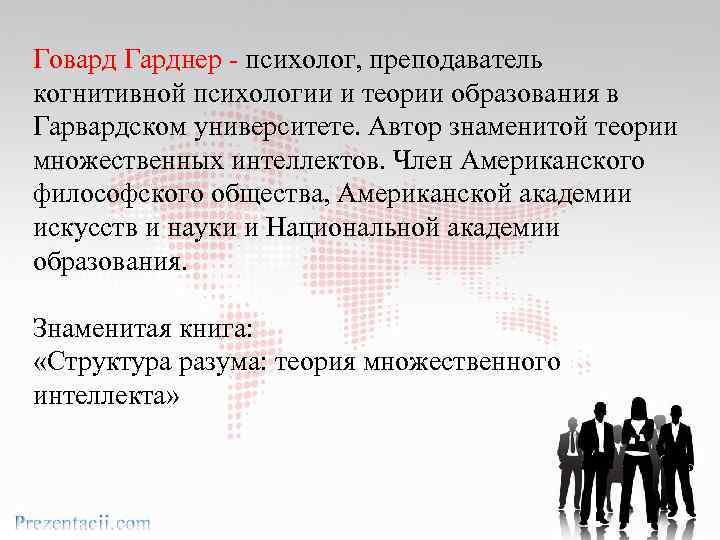 Говард Гарднер - психолог, преподаватель когнитивной психологии и теории образования в Гарвардском университете. Автор знаменитой теории множественных интеллектов. Член Американского философского общества, Американской академии искусств и науки и Национальной академии образования.

Знаменитая книга:
«Структура разума: теория множественного интеллекта»

Prezentacii.com